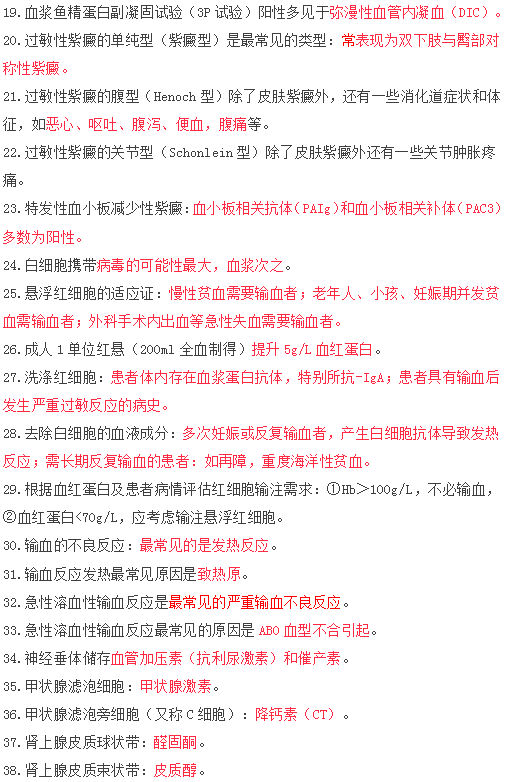 19.血浆鱼精蛋白副凝固试验（3P 试验）阳性多见于弥漫性血管内凝血（DIC）。

20.过敏性紫癜的单纯型（紫癜型）是最常见的类型：常表现为双下肢与臀部对称性紫癜。

21.过敏性紫癜的腹型（Henoch 型）除了皮肤紫癜外，还有一些消化道症状和体征，如恶心、呕吐、腹泻、便血，腹痛等。

22.过敏性紫癜的关节型（Schonlein 型）除了皮肤紫癜外还有一些关节肿胀疼痛。

23.特发性血小板减少性紫癜：血小板相关抗体（PAIg）和血小板相关补体（PAC3）多数为阳性。

24.白细胞携带病毒的可能性最大，血浆次之。

25.悬浮红细胞的适应证：慢性贫血需要输血者；老年人、小孩、妊娠期并发贫血需输血者；外科手术内出血等急性失血需要输血者。

26.成人 1 单位红悬（200ml 全血制得）提升 5g/L 血红蛋白。

27.洗涤红细胞：患者体内存在血浆蛋白抗体，特别所抗-IgA；患者具有输血后发生严重过敏反应的病史。

28.去除白细胞的血液成分：多次妊娠或反复输血者，产生白细胞抗体导致发热反应；需长期反复输血的患者：如再障，重度海洋性贫血。

29.根据血红蛋白及患者病情评估红细胞输注需求：①Hb＞100g/L，不必输血，②血红蛋白<70g/L，应考虑输注悬浮红细胞。

30.输血的不良反应：最常见的是发热反应。

31.输血反应发热最常见原因是致热原。

32.急性溶血性输血反应是最常见的严重输血不良反应。

33.急性溶血性输血反应最常见的原因是 ABO 血型不合引起。

34.神经垂体储存血管加压素（抗利尿激素）和催产素。

35.甲状腺滤泡细胞：甲状腺激素。

36.甲状腺滤泡旁细胞（又称 C 细胞）：降钙素（CT）。

37.肾上腺皮质球状带：醛固酮。

38.肾上腺皮质束状带：皮质醇。